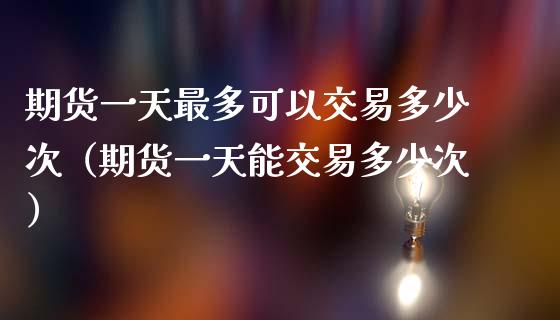 期货一天最多可以交易多少次（期货一天能交易多少次）